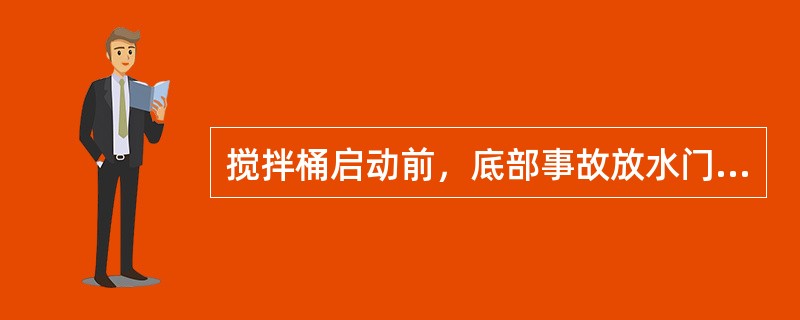 搅拌桶启动前，底部事故放水门...